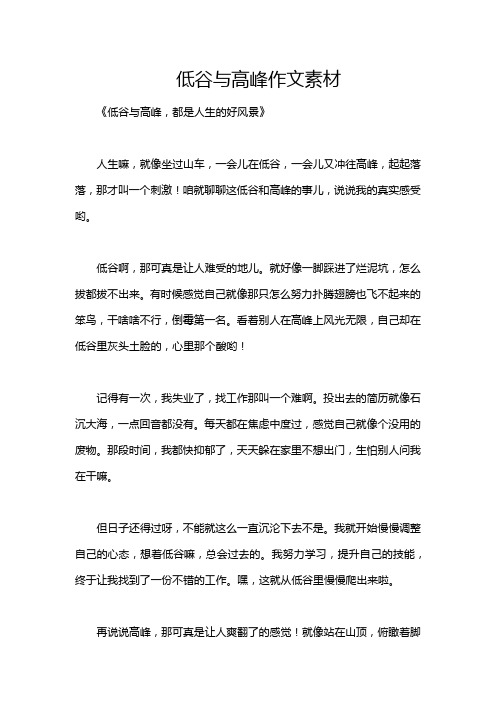 低谷与高峰作文素材

《低谷与高峰，都是人生的好风景》

人生嘛，就像坐过山车，一会儿在低谷，一会儿又冲往高峰，起起落落，那才叫一个刺激！咱就聊聊这低谷和高峰的事儿，说说我的真实感受哟。

低谷啊，那可真是让人难受的地儿。就好像一脚踩进了烂泥坑，怎么拔都拔不出来。有时候感觉自己就像那只怎么努力扑腾翅膀也飞不起来的笨鸟，干啥啥不行，倒霉第一名。看着别人在高峰上风光无限，自己却在低谷里灰头土脸的，心里那个酸哟！

记得有一次，我失业了，找工作那叫一个难啊。投出去的简历就像石沉大海，一点回音都没有。每天都在焦虑中度过，感觉自己就像个没用的废物。那段时间，我都快抑郁了，天天躲在家里不想出门，生怕别人问我在干嘛。

但日子还得过呀，不能就这么一直沉沦下去不是。我就开始慢慢调整自己的心态，想着低谷嘛，总会过去的。我努力学习，提升自己的技能，终于让我找到了一份不错的工作。嘿，这就从低谷里慢慢爬出来啦。

再说说高峰，那可真是让人爽翻了的感觉！就像站在山顶，俯瞰着脚